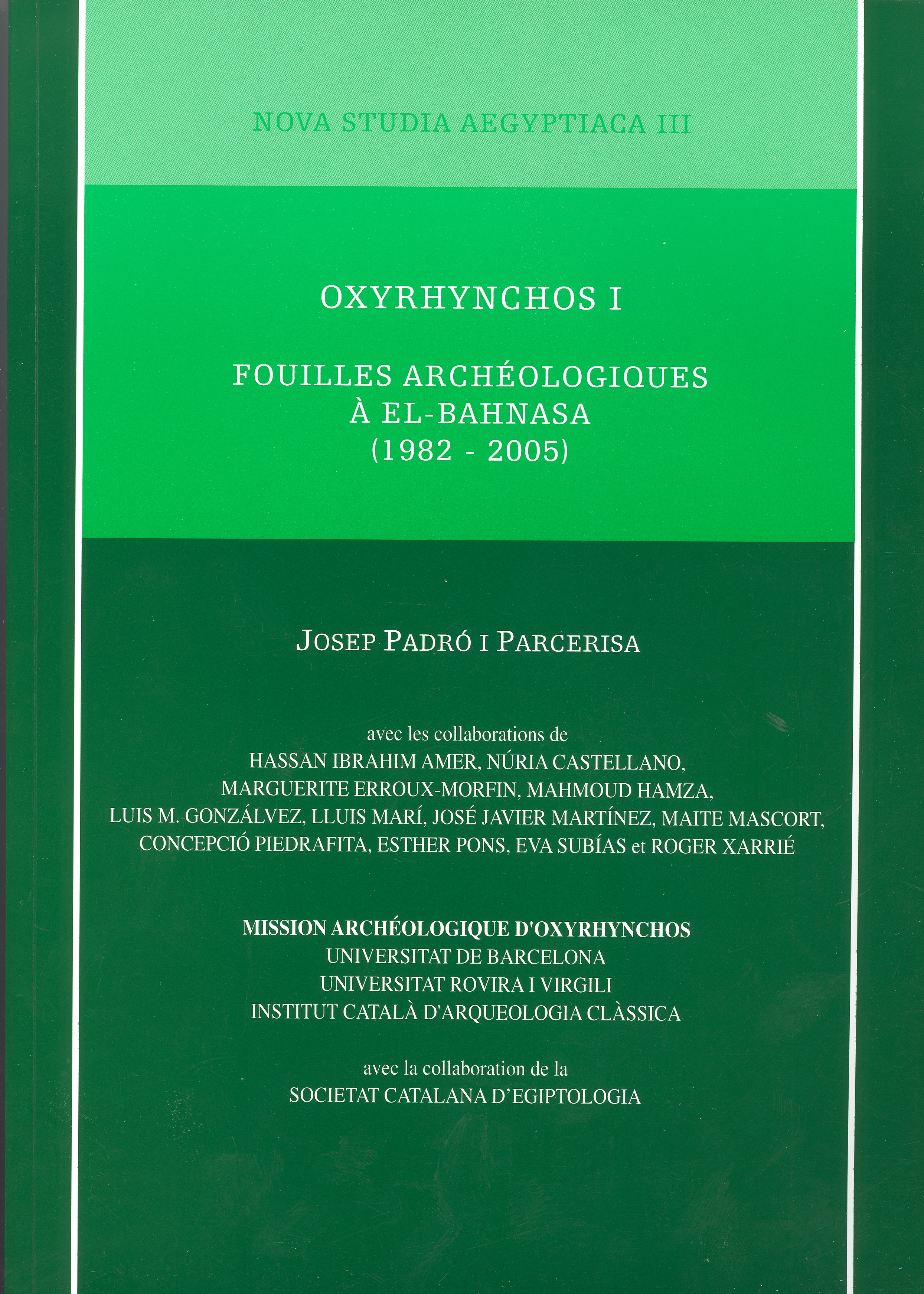 NOVA STUDIA AEGYPTIACA III

OXYRHYNCHOS I

FOUILLES ARCHÉOLOGIQUES
À EL-BAHNASA
(1982 - 2005)

JOSEP PADRÓ I PARCERISA

avec les collaborations de
HASSAN IBRAHIM AMER, NÚRIA CASTELLANO,
MARGUERITE ERROUX-MORFIN, MAHMOUD HAMZA,
LUIS M. GONZÁLVEZ, LLUIS MARÍ, JOSÉ JAVIER MARTÍNEZ, MAITE MASCORT,
CONCEPCIÓ PIEDRAFITA, ESTHER PONS, EVA SUBÍAS et ROGER XARRIÉ

MISSION ARCHÉOLOGIQUE D'OXYRHYNCHOS
UNIVERSITAT DE BARCELONA
UNIVERSITAT ROVIRA I VIRGILI
INSTITUT CATALÀ D'ARQUEOLOGIA CLÀSSICA

avec la collaboration de la
SOCIETAT CATALANA D'EGIPTOLOGIA